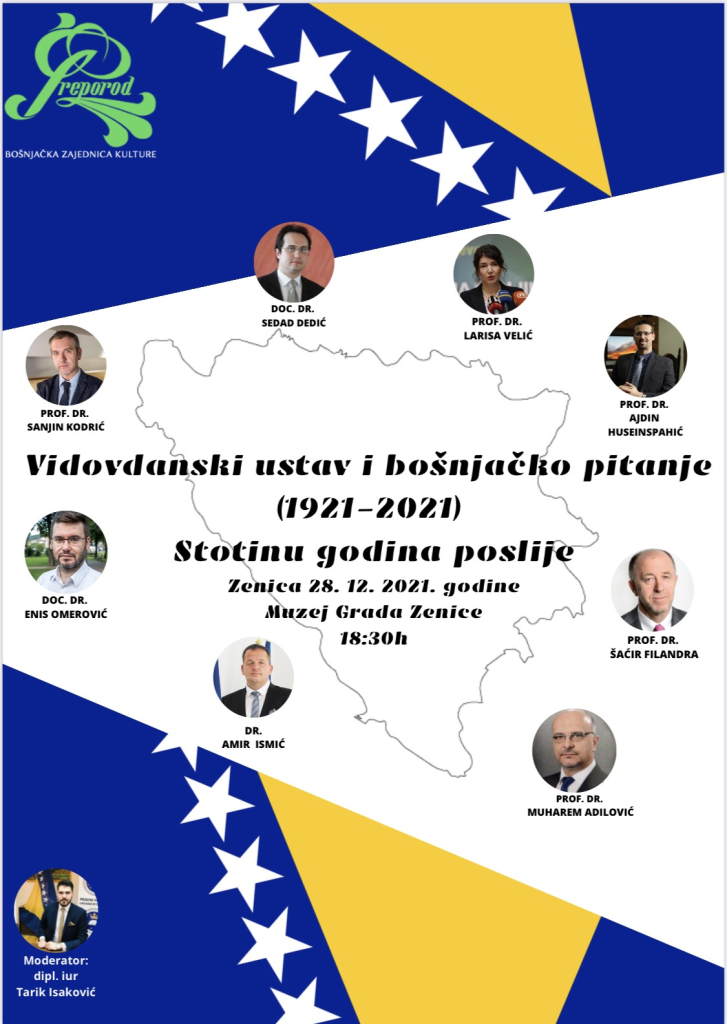 Preporod
BOŠNJAČKA ZAJEDNICA KULTURE

DOC. DR.
SEDAD DEDIĆ

PROF. DR.
LARISA VELIĆ

PROF. DR.
SANJIN KODRIĆ

PROF. DR.
AJDIN
HUSEINSPAHIĆ

Vidovdanski ustav i bošnjačko pitanje
(1921-2021)
Stotinu godina poslije
Zenica 28. 12. 2021. godine
Muzej Grada Zenice
18:30h

DOC. DR.
ENIS OMEROVIĆ

PROF. DR.
ŠAĆIR FILANDRA

DR.
AMIR ISMIĆ

PROF. DR.
MUHAREM ADILOVIĆ

Moderator:
dipl. iur
Tarik Isaković